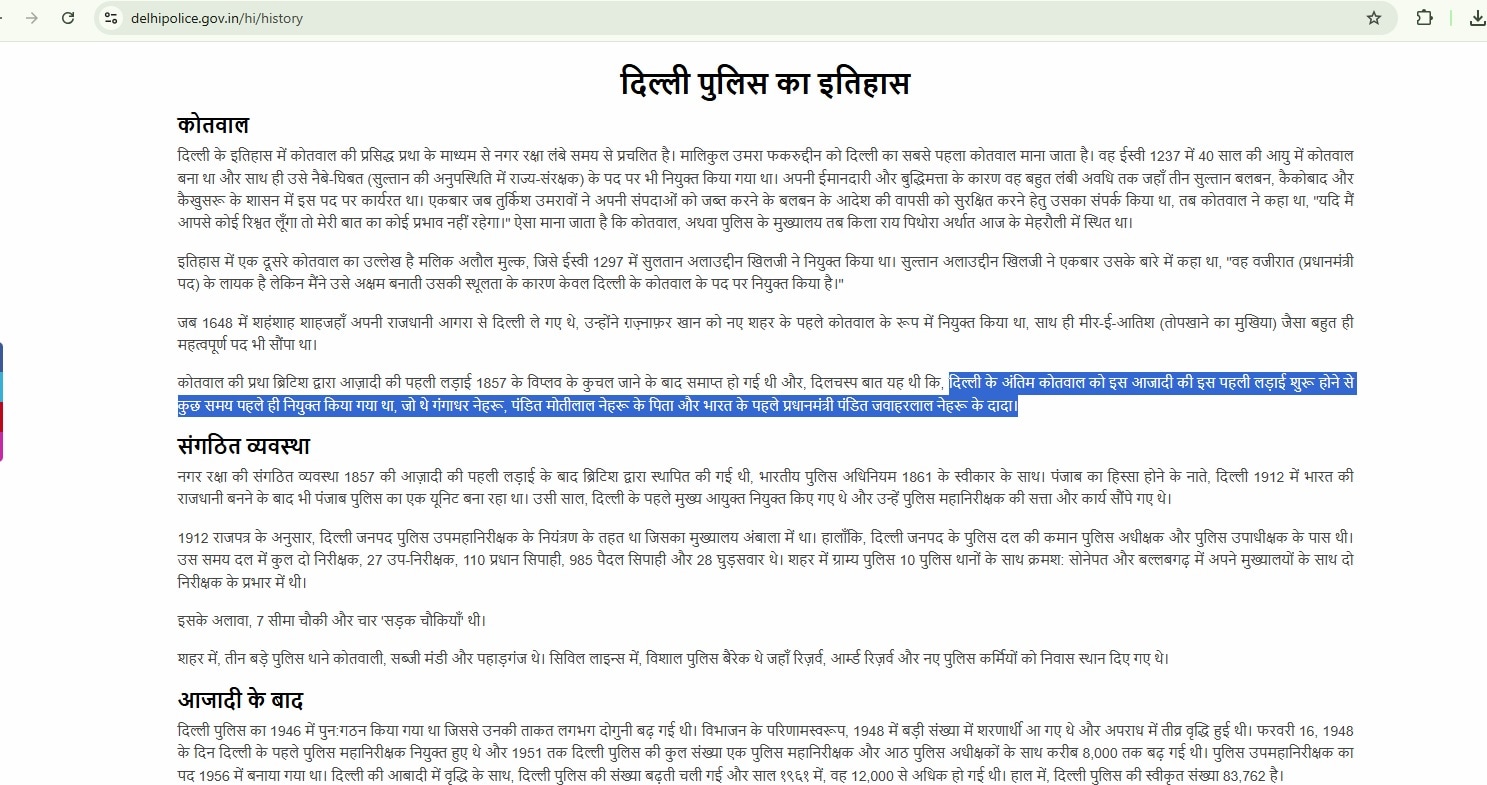 delhipolice.gov.in/hi/history

दिल्ली पुलिस का इतिहास

कोतवाल

दिल्ली के इतिहास में कोतवाल की प्रसिद्ध प्रथा के माध्यम से नगर रक्षा लंबे समय से प्रचलित है। मालिकुल उमरा फकरुद्दीन को दिल्ली का सबसे पहला कोतवाल माना जाता है। वह ईस्वी 1237 में 40 साल की आयु में कोतवाल बना था और साथ ही उसे नैबे-घिबत (सुल्तान की अनुपस्थिति में राज्य-संरक्षक) के पद पर भी नियुक्त किया गया था। अपनी ईमानदारी और बुद्धिमत्ता के कारण वह बहुत लंबी अवधि तक जहाँ तीन सुल्तान बलबन, कैकोबाद और कैखुसरू के शासन में इस पद पर कार्यरत था। एकबार जब तुर्किश उमरावों ने अपनी संपदाओं को जब्त करने के बलबन के आदेश की वापसी को सुरक्षित करने हेतु उसका संपर्क किया था, तब कोतवाल ने कहा था, "यदि मैं आपसे कोई रिश्वत लूँगा तो मेरी बात का कोई प्रभाव नहीं रहेगा।" ऐसा माना जाता है कि कोतवाल, अथवा पुलिस के मुख्यालय तब किला राय पिथोरा अर्थात आज के मेहरौली में स्थित था।

इतिहास में एक दूसरे कोतवाल का उल्लेख है मलिक अलौल मुल्क, जिसे ईस्वी 1297 में सुलतान अलाउद्दीन खिलजी ने नियुक्त किया था। सुल्तान अलाउद्दीन खिलजी ने एकबार उसके बारे में कहा था, "वह वजीरात (प्रधानमंत्री पद) के लायक है लेकिन मैंने उसे अक्षम बनाती उसकी स्थूलता के कारण केवल दिल्ली के कोतवाल के पद पर नियुक्त किया है।"

जब 1648 में शहंशाह शाहजहाँ अपनी राजधानी आगरा से दिल्ली ले गए थे, उन्होंने ग़ज़नाफ़र खान को नए शहर के पहले कोतवाल के रूप में नियुक्त किया था, साथ ही मीर-ई-आतिश (तोपखाने का मुखिया) जैसा बहुत ही महत्वपूर्ण पद भी सौंपा था।

कोतवाल की प्रथा ब्रिटिश द्वारा आज़ादी की पहली लड़ाई 1857 के विप्लव के कुचल जाने के बाद समाप्त हो गई थी और, दिलचस्प बात यह थी कि, दिल्ली के अंतिम कोतवाल को इस आजादी की इस पहली लड़ाई शुरू होने से कुछ समय पहले ही नियुक्त किया गया था, जो थे गंगाधर नेहरू, पंडित मोतीलाल नेहरू के पिता और भारत के पहले प्रधानमंत्री पंडित जवाहरलाल नेहरू के दादा।

संगठित व्यवस्था

नगर रक्षा की संगठित व्यवस्था 1857 की आज़ादी की पहली लड़ाई के बाद ब्रिटिश द्वारा स्थापित की गई थी, भारतीय पुलिस अधिनियम 1861 के स्वीकार के साथ। पंजाब का हिस्सा होने के नाते, दिल्ली 1912 में भारत की राजधानी बनने के बाद भी पंजाब पुलिस का एक यूनिट बना रहा था। उसी साल, दिल्ली के पहले मुख्य आयुक्त नियुक्त किए गए थे और उन्हें पुलिस महानिरीक्षक की सत्ता और कार्य सौंपे गए थे।

1912 राजपत्र के अनुसार, दिल्ली जनपद पुलिस उपमहानिरीक्षक के नियंत्रण के तहत था जिसका मुख्यालय अंबाला में था। हालाँकि, दिल्ली जनपद के पुलिस दल की कमान पुलिस अधीक्षक और पुलिस उपाधीक्षक के पास थी। उस समय दल में कुल दो निरीक्षक, 27 उप-निरीक्षक, 110 प्रधान सिपाही, 985 पैदल सिपाही और 28 घुड़सवार थे। शहर में ग्राम्य पुलिस 10 पुलिस थानों के साथ क्रमश: सोनेपत और बल्लबगढ़ में अपने मुख्यालयों के साथ दो निरीक्षक के प्रभार में थी।

इसके अलावा, 7 सीमा चौकी और चार 'सड़क चौकियाँ' थी।

शहर में, तीन बड़े पुलिस थाने कोतवाली, सब्जी मंडी और पहाड़गंज थे। सिविल लाइन्स में, विशाल पुलिस बैरेक थे जहाँ रिज़र्व, आर्म्ड रिज़र्व और नए पुलिस कर्मियों को निवास स्थान दिए गए थे।

आजादी के बाद

दिल्ली पुलिस का 1946 में पुन:गठन किया गया था जिससे उनकी ताकत लगभग दोगुनी बढ़ गई थी। विभाजन के परिणामस्वरूप, 1948 में बड़ी संख्या में शरणार्थी आ गए थे और अपराध में तीव्र वृद्धि हुई थी। फरवरी 16, 1948 के दिन दिल्ली के पहले पुलिस महानिरीक्षक नियुक्त हुए थे और 1951 तक दिल्ली पुलिस की कुल संख्या एक पुलिस महानिरीक्षक और आठ पुलिस अधीक्षकों के साथ करीब 8,000 तक बढ़ गई थी। पुलिस उपमहानिरीक्षक का पद 1956 में बनाया गया था। दिल्ली की आबादी में वृद्धि के साथ, दिल्ली पुलिस की संख्या बढ़ती चली गई और साल १९६१ में, वह 12,000 से अधिक हो गई थी। हाल में, दिल्ली पुलिस की स्वीकृत संख्या 83,762 है।